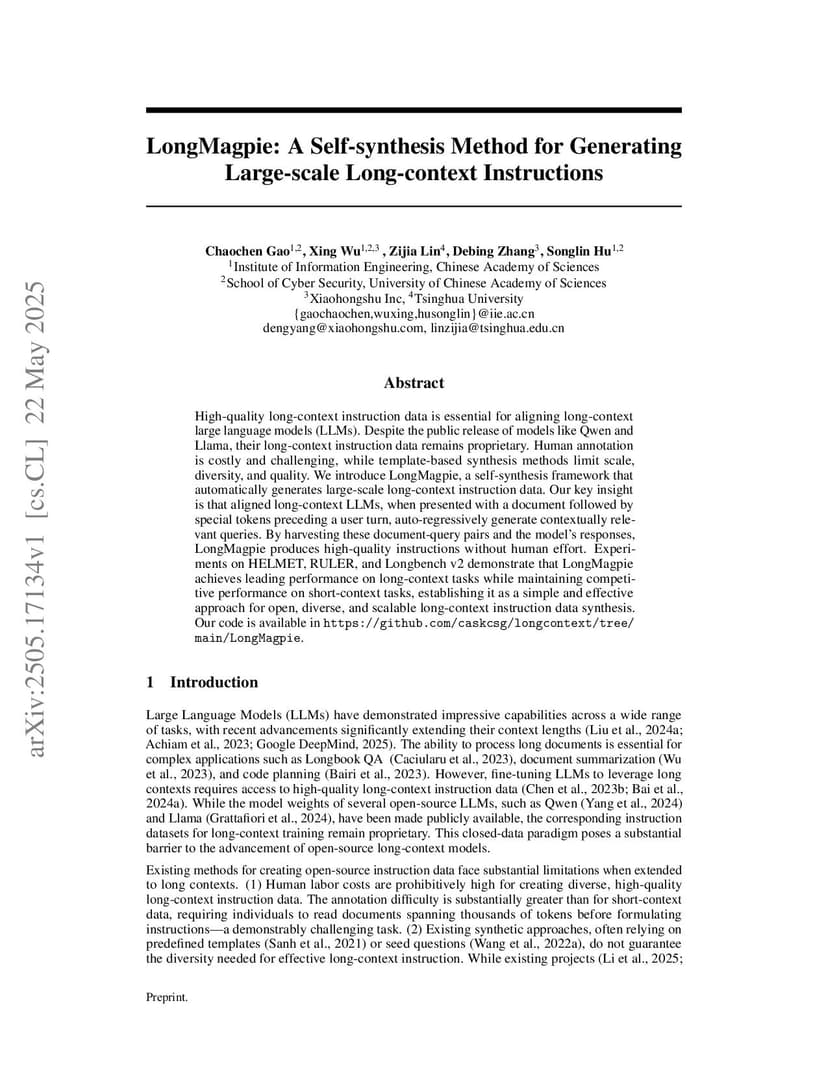 arXiv:2505.17134v1 [cs.CL] 22 May 2025

LongMagpie: A Self-synthesis Method for Generating Large-scale Long-context Instructions

Chaochen Gao$^{1,2}$, Xing Wu$^{1,2,3}$ , Zijia Lin$^{4}$, Debing Zhang$^{3}$, Songlin Hu$^{1,2}$
$^{1}$Institute of Information Engineering, Chinese Academy of Sciences
$^{2}$School of Cyber Security, University of Chinese Academy of Sciences
$^{3}$Xiaohongshu Inc, $^{4}$Tsinghua University
{gaochaochen,wuxing,husonglin}@iie.ac.cn
dengyang@xiaohongshu.com, linzijia@tsinghua.edu.cn

Abstract

High-quality long-context instruction data is essential for aligning long-context large language models (LLMs). Despite the public release of models like Qwen and Llama, their long-context instruction data remains proprietary. Human annotation is costly and challenging, while template-based synthesis methods limit scale, diversity, and quality. We introduce LongMagpie, a self-synthesis framework that automatically generates large-scale long-context instruction data. Our key insight is that aligned long-context LLMs, when presented with a document followed by special tokens preceding a user turn, auto-regressively generate contextually relevant queries. By harvesting these document-query pairs and the model's responses, LongMagpie produces high-quality instructions without human effort. Experiments on HELMET, RULER, and Longbench v2 demonstrate that LongMagpie achieves leading performance on long-context tasks while maintaining competitive performance on short-context tasks, establishing it as a simple and effective approach for open, diverse, and scalable long-context instruction data synthesis. Our code is available in https://github.com/caskcsg/longcontext/tree/main/LongMagpie.

1 Introduction

Large Language Models (LLMs) have demonstrated impressive capabilities across a wide range of tasks, with recent advancements significantly extending their context lengths (Liu et al., 2024a; Achiam et al., 2023; Google DeepMind, 2025). The ability to process long documents is essential for complex applications such as Longbook QA (Caciularu et al., 2023), document summarization (Wu et al., 2023), and code planning (Bairi et al., 2023). However, fine-tuning LLMs to leverage long contexts requires access to high-quality long-context instruction data (Chen et al., 2023b; Bai et al., 2024a). While the model weights of several open-source LLMs, such as Qwen (Yang et al., 2024) and Llama (Grattafiori et al., 2024), have been made publicly available, the corresponding instruction datasets for long-context training remain proprietary. This closed-data paradigm poses a substantial barrier to the advancement of open-source long-context models.

Existing methods for creating open-source instruction data face substantial limitations when extended to long contexts. (1) Human labor costs are prohibitively high for creating diverse, high-quality long-context instruction data. The annotation difficulty is substantially greater than for short-context data, requiring individuals to read documents spanning thousands of tokens before formulating instructions—a demonstrably challenging task. (2) Existing synthetic approaches, often relying on predefined templates (Sanh et al., 2021) or seed questions (Wang et al., 2022a), do not guarantee the diversity needed for effective long-context instruction. While existing projects (Li et al., 2025;

Preprint.